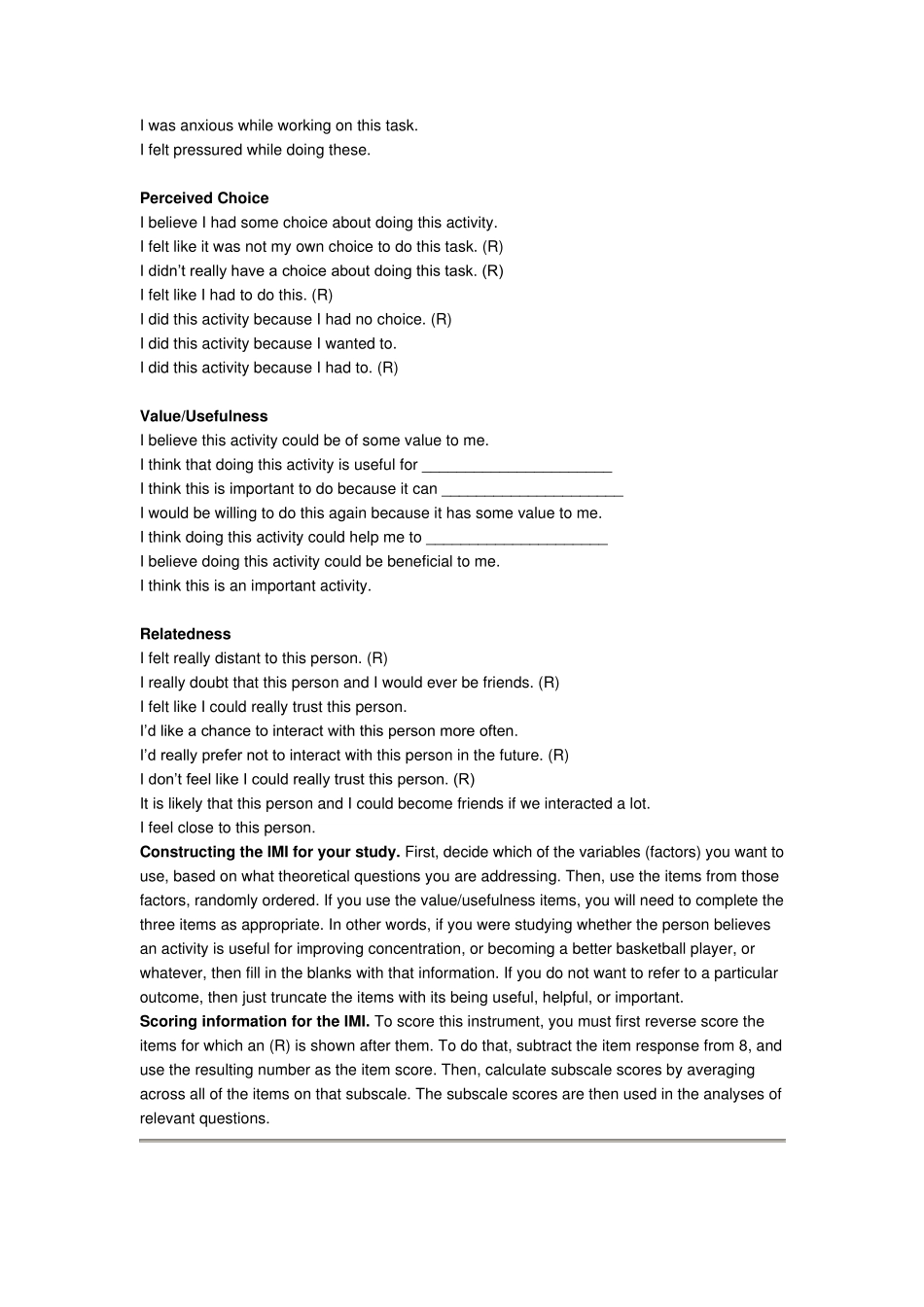 I was anxious while working on this task.
I felt pressured while doing these.

Perceived Choice
I believe I had some choice about doing this activity.
I felt like it was not my own choice to do this task. (R)
I didn't really have a choice about doing this task. (R)
I felt like I had to do this. (R)
I did this activity because I had no choice. (R)
I did this activity because I wanted to.
I did this activity because I had to. (R)

Value/Usefulness
I believe this activity could be of some value to me.
I think that doing this activity is useful for ____
I think this is important to do because it can ____
I would be willing to do this again because it has some value to me.
I think doing this activity could help me to ____
I believe doing this activity could be beneficial to me.
I think this is an important activity.

Relatedness
I felt really distant to this person. (R)
I really doubt that this person and I would ever be friends. (R)
I felt like I could really trust this person.
I'd like a chance to interact with this person more often.
I'd really prefer not to interact with this person in the future. (R)
I don't feel like I could really trust this person. (R)
It is likely that this person and I could become friends if we interacted a lot.
I feel close to this person.

Constructing the IMI for your study. First, decide which of the variables (factors) you want to use, based on what theoretical questions you are addressing. Then, use the items from those factors, randomly ordered. If you use the value/usefulness items, you will need to complete the three items as appropriate. In other words, if you were studying whether the person believes an activity is useful for improving concentration, or becoming a better basketball player, or whatever, then fill in the blanks with that information. If you do not want to refer to a particular outcome, then just truncate the items with its being useful, helpful, or important.

Scoring information for the IMI. To score this instrument, you must first reverse score the items for which an (R) is shown after them. To do that, subtract the item response from 8, and use the resulting number as the item score. Then, calculate subscale scores by averaging across all of the items on that subscale. The subscale scores are then used in the analyses of relevant questions.